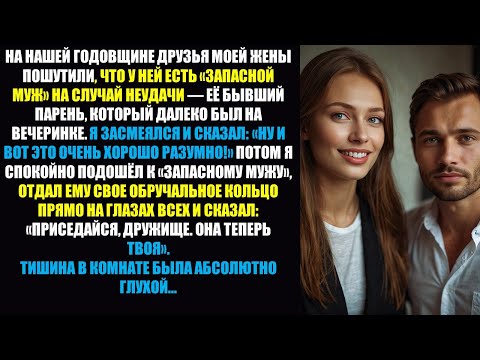 НА НАШЕЙ ГОДОВЩИНЕ ДРУЗЬЯ МОЕЙ ЖЕНЫ ПОШУТИЛИ, ЧТО У НЕЙ ЕСТЬ «ЗАПАСНОЙ МУЖ» НА СЛУЧАЙ НЕУДАЧИ — ЕЁ БЫВШИЙ ПАРЕНЬ, КОТОРЫЙ ДАЛЕКО БЫЛ НА ВЕЧЕРИНКЕ. Я ЗАСМЕЯЛСЯ И СКАЗАЛ: «НУ И ВОТ ЭТО ОЧЕНЬ ХОРОШО РАЗУМНО!» ПОТОМ Я СПОКОЙНО ПОДОШЁЛ К «ЗАПАСНОМУ МУЖУ», ОТДАЛ ЕМУ СВОЕ ОБРУЧАЛЬНОЕ КОЛЬЦО ПРЯМО НА ГЛАЗАХ ВСЕХ И СКАЗАЛ: «ПРИСЕДАЙСЯ, ДРУЖИЩЕ. ОНА ТЕПЕРЬ ТВОЯ».
ТИШИНА В КОМНАТЕ БЫЛА АБСОЛЮТНО ГЛУХОЙ...